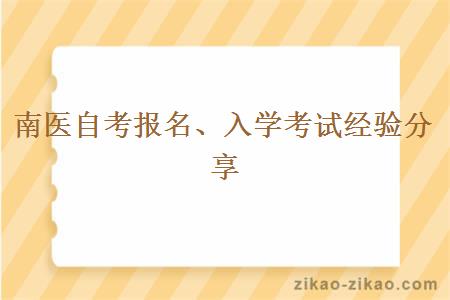 南医自考报名、入学考试经验分享

zikao-zikao.com